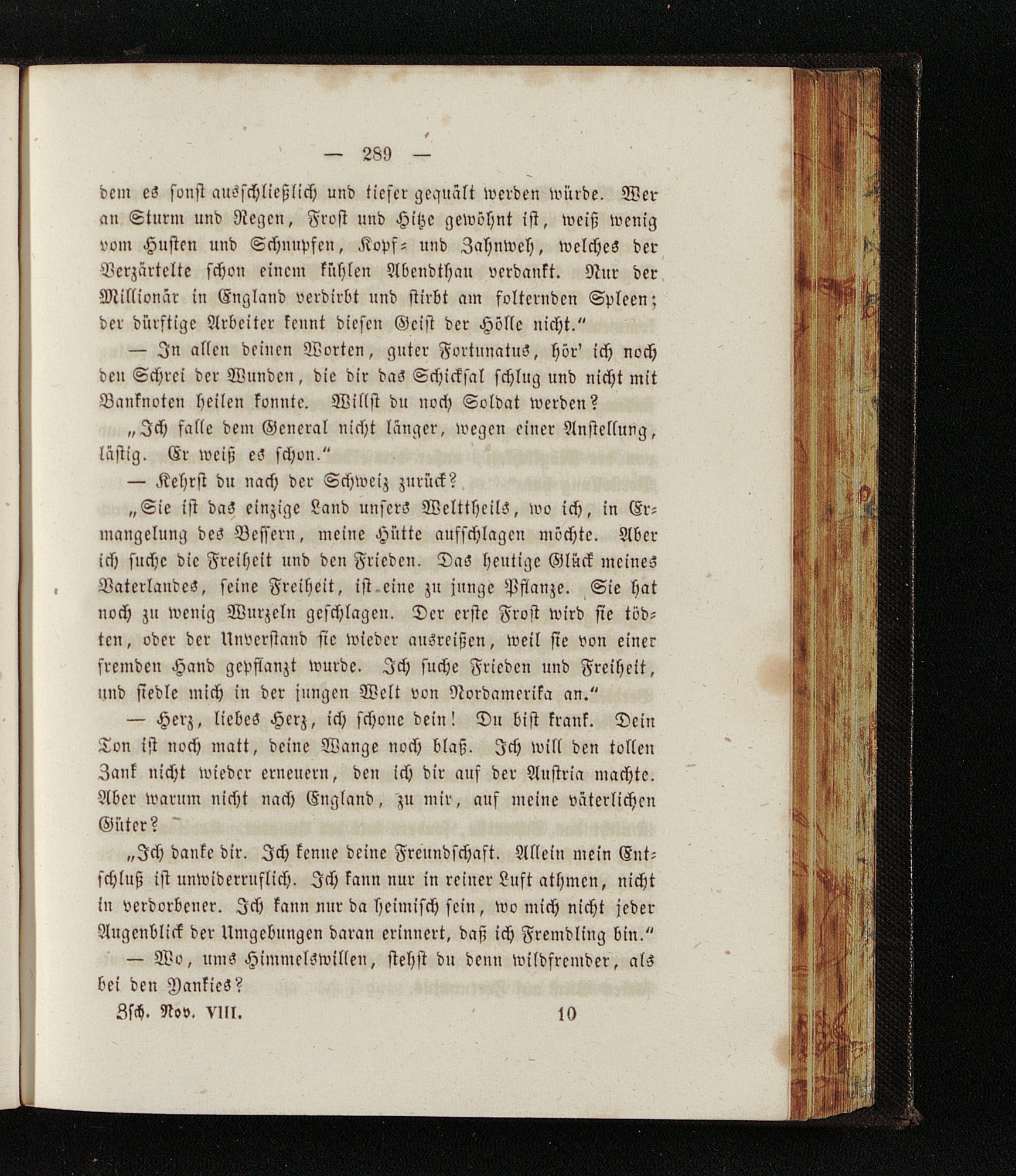 — 289 —

dem es sonst ausschließlich und tiefer gequält werden würde. Wer an Sturm und Regen, Frost und Hitze gewöhnt ist, weiß wenig vom Husten und Schnupfen, Kopf- und Zahnweh, welches der Verzärtelte schon einem kühlen Abendthau verdankt. Nur der Millionär in England verdirbt und stirbt am folternden Spleen; der dürftige Arbeiter kennt diesen Geist der Hölle nicht."

— In allen deinen Worten, guter Fortunatus, hör' ich noch den Schrei der Wunden, die dir das Schicksal schlug und nicht mit Banknoten heilen konnte. Willst du noch Soldat werden?

„Ich falle dem General nicht länger, wegen einer Anstellung, lästig. Er weiß es schon."

— Kehrst du nach der Schweiz zurück?

„Sie ist das einzige Land unsers Welttheils, wo ich, in Ermangelung des Bessern, meine Hütte aufschlagen möchte. Aber ich suche die Freiheit und den Frieden. Das heutige Glück meines Vaterlandes, seine Freiheit, ist eine zu junge Pflanze. Sie hat noch zu wenig Wurzeln geschlagen. Der erste Frost wird sie tödten, oder der Unverstand sie wieder ausreißen, weil sie von einer fremden Hand gepflanzt wurde. Ich suche Frieden und Freiheit, und siedle mich in der jungen Welt von Nordamerika an."

— Herz, liebes Herz, ich schone dein! Du bist krank. Dein Ton ist noch matt, deine Wange noch blaß. Ich will den tollen Zank nicht wieder erneuern, den ich dir auf der Austria machte. Aber warum nicht nach England, zu mir, auf meine väterlichen Güter?

„Ich danke dir. Ich kenne deine Freundschaft. Allein mein Entschluß ist unwiderruflich. Ich kann nur in reiner Luft athmen, nicht in verdorbener. Ich kann nur da heimisch sein, wo mich nicht jeder Augenblick der Umgebungen daran erinnert, daß ich Fremdling bin."

— Wo, ums Himmelswillen, stehst du denn wildfremder, als bei den Yankies?

Zsch. Nov. VIII. 10